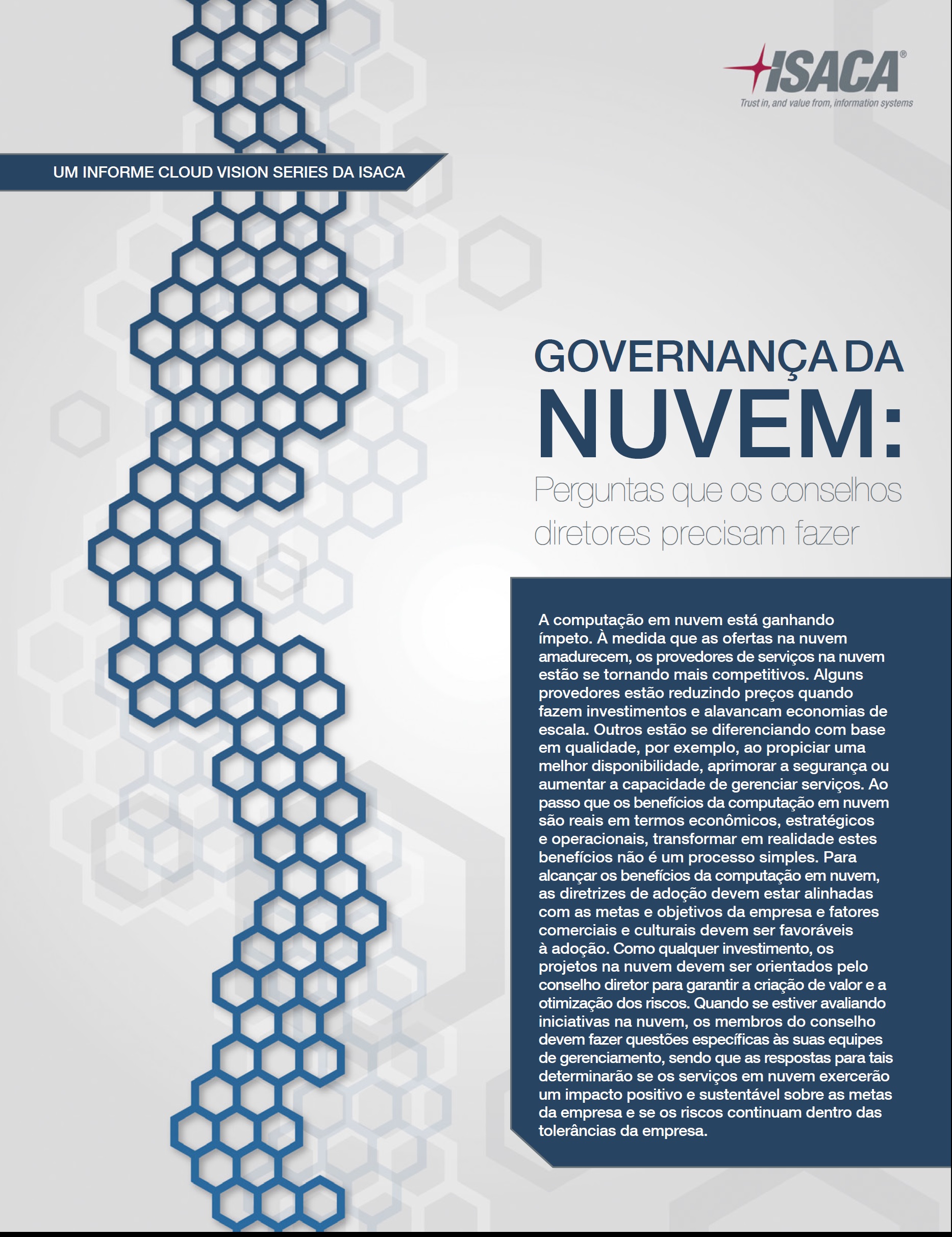 ISACA®
Trust in, and value from, information systems

UM INFORME CLOUD VISION SERIES DA ISACA

GOVERNANÇA DA NUVEM:
Perguntas que os conselhos diretores precisam fazer

A computação em nuvem está ganhando ímpeto. À medida que as ofertas na nuvem amadurecem, os provedores de serviços na nuvem estão se tornando mais competitivos. Alguns provedores estão reduzindo preços quando fazem investimentos e alavancam economias de escala. Outros estão se diferenciando com base em qualidade, por exemplo, ao propiciar uma melhor disponibilidade, aprimorar a segurança ou aumentar a capacidade de gerenciar serviços. Ao passo que os benefícios da computação em nuvem são reais em termos econômicos, estratégicos e operacionais, transformar em realidade estes benefícios não é um processo simples. Para alcançar os benefícios da computação em nuvem, as diretrizes de adoção devem estar alinhadas com as metas e objetivos da empresa e fatores comerciais e culturais devem ser favoráveis à adoção. Como qualquer investimento, os projetos na nuvem devem ser orientados pelo conselho diretor para garantir a criação de valor e a otimização dos riscos. Quando se estiver avaliando iniciativas na nuvem, os membros do conselho devem fazer questões específicas às suas equipes de gerenciamento, sendo que as respostas para tais determinarão se os serviços em nuvem exercerão um impacto positivo e sustentável sobre as metas da empresa e se os riscos continuam dentro das tolerâncias da empresa.